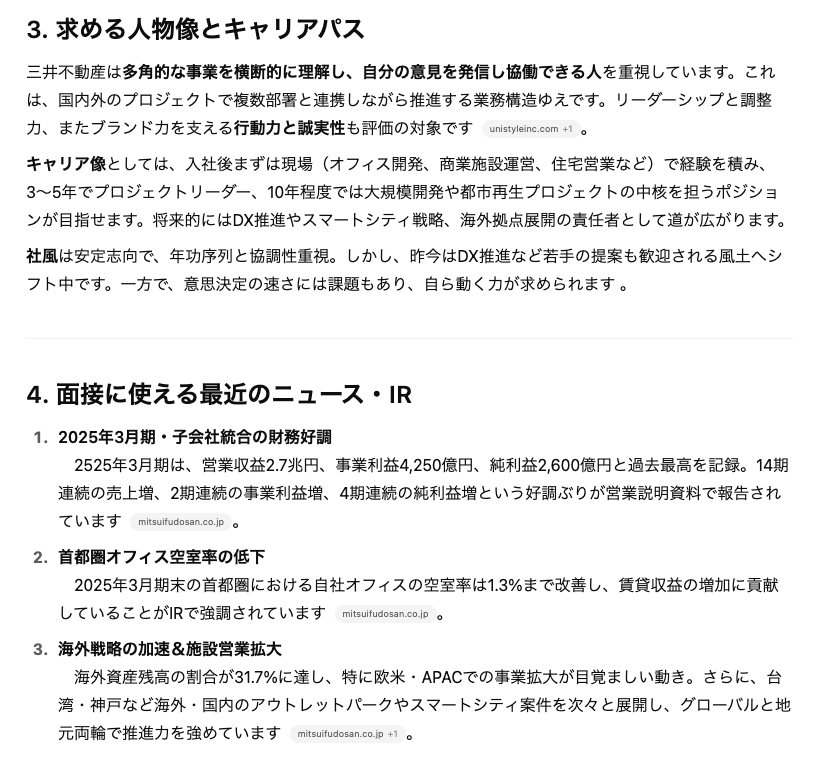 3. 求める人物像とキャリアパス

三井不動産は多角的な事業を横断的に理解し、自分の意見を発信し協働できる人を重視しています。これは、国内外のプロジェクトで複数部署と連携しながら推進する業務構造ゆえです。リーダーシップと調整力、またブランド力を支える行動力と誠実性も評価の対象です unistyleinc.com +1 。

キャリア像としては、入社後まずは現場（オフィス開発、商業施設運営、住宅営業など）で経験を積み、3〜5年でプロジェクトリーダー、10年程度では大規模開発や都市再生プロジェクトの中核を担うポジションが目指せます。将来的にはDX推進やスマートシティ戦略、海外拠点展開の責任者として道が広がります。

社風は安定志向で、年功序列と協調性重視。しかし、昨今はDX推進など若手の提案も歓迎される風土へシフト中です。一方で、意思決定の速さには課題もあり、自ら動く力が求められます 。

4. 面接に使える最近のニュース・IR

1. 2025年3月期・子会社統合の財務好調
2525年3月期は、営業収益2.7兆円、事業利益4,250億円、純利益2,600億円と過去最高を記録。14期連続の売上増、2期連続の事業利益増、4期連続の純利益増という好調ぶりが営業説明資料で報告されています mitsuifudosan.co.jp 。

2. 首都圏オフィス空室率の低下
2025年3月期末の首都圏における自社オフィスの空室率は1.3%まで改善し、賃貸収益の増加に貢献していることがIRで強調されています mitsuifudosan.co.jp 。

3. 海外戦略の加速＆施設営業拡大
海外資産残高の割合が31.7%に達し、特に欧米・APACでの事業拡大が目覚ましい動き。さらに、台湾・神戸など海外・国内のアウトレットパークやスマートシティ案件を次々と展開し、グローバルと地元両輪で推進力を強めています mitsuifudosan.co.jp +1 。